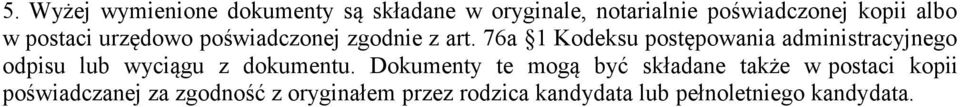 5. Wyżej wymienione dokumenty są składane w oryginale, notarialnie poświadczonej kopii albo w postaci urzędowo poświadczonej zgodnie z art. 76a §1 Kodeksu postępowania administracyjnego odpisu lub wyciągu z dokumentu. Dokumenty te mogą być składane także w postaci kopii poświadczanej za zgodność z oryginałem przez rodzica kandydata lub pełnoletniego kandydata.